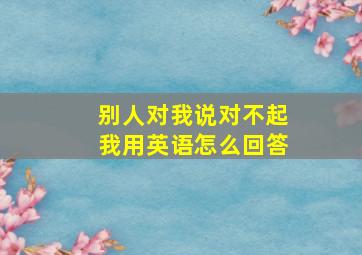 别人对我说对不起
我用英语怎么回答